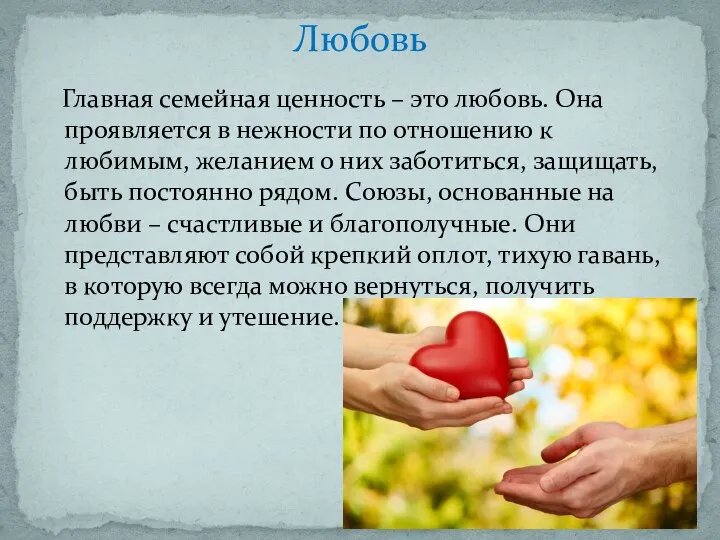 Любовь

Главная семейная ценность – это любовь. Она проявляется в нежности по отношению к любимым, желанием о них заботиться, защищать, быть постоянно рядом. Союзы, основанные на любви – счастливые и благополучные. Они представляют собой крепкий оплот, тихую гавань, в которую всегда можно вернуться, получить поддержку и утешение.